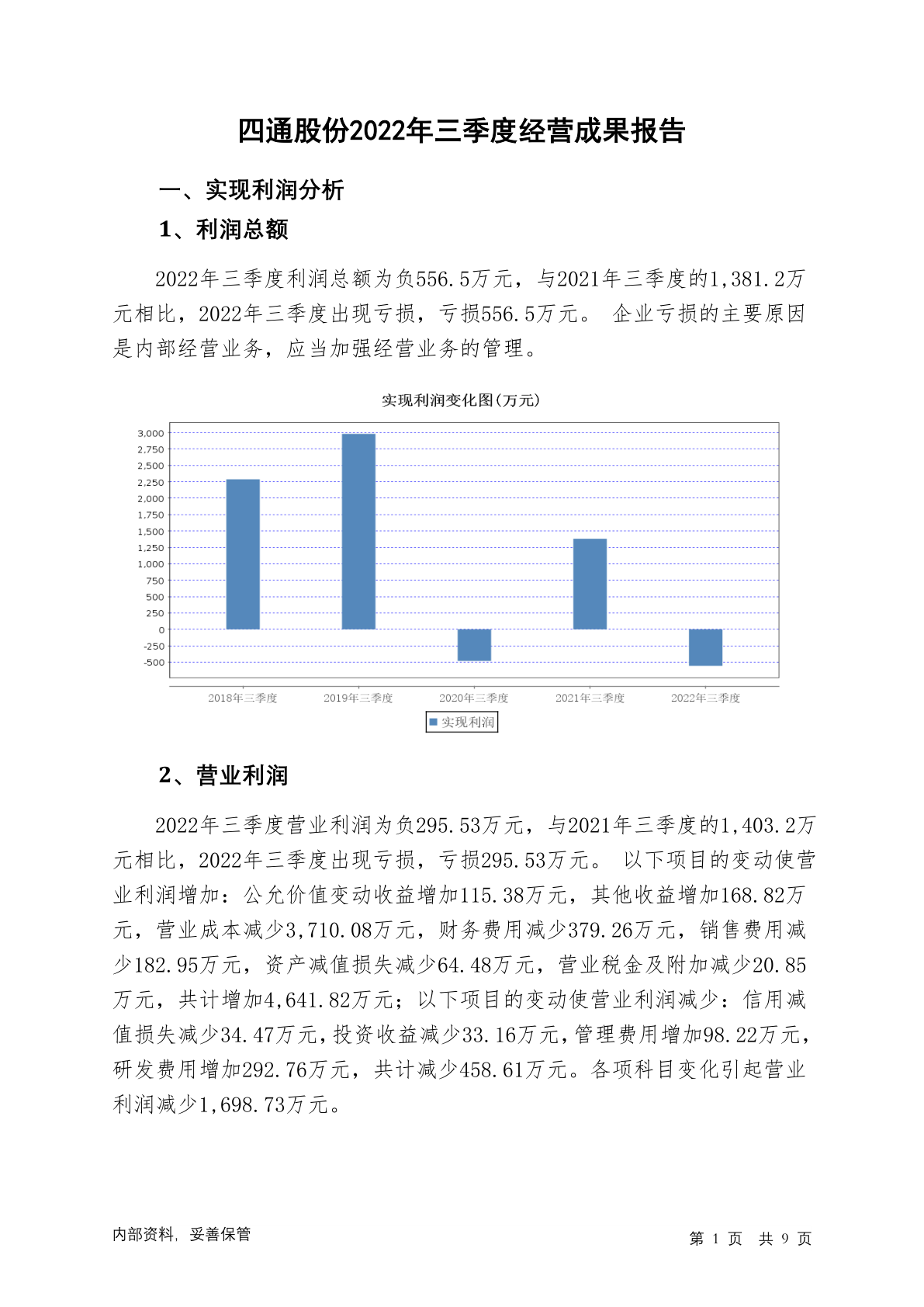 四通股份2022年三季度经营成果报告

一、实现利润分析

1、利润总额

2022年三季度利润总额为负556.5万元，与2021年三季度的1,381.2万元相比，2022年三季度出现亏损，亏损556.5万元。 企业亏损的主要原因是内部经营业务，应当加强经营业务的管理。

实现利润变化图(万元)

3,000
2,750
2,500
2,250
2,000
1,750
1,500
1,250
1,000
750
500
250
0
-250
-500

2018年三季度 2019年三季度 2020年三季度 2021年三季度 2022年三季度

实现利润

2、营业利润

2022年三季度营业利润为负295.53万元，与2021年三季度的1,403.2万元相比，2022年三季度出现亏损，亏损295.53万元。 以下项目的变动使营业利润增加：公允价值变动收益增加115.38万元，其他收益增加168.82万元，营业成本减少3,710.08万元，财务费用减少379.26万元，销售费用减少182.95万元，资产减值损失减少64.48万元，营业税金及附加减少20.85万元，共计增加4,641.82万元；以下项目的变动使营业利润减少：信用减值损失减少34.47万元，投资收益减少33.16万元，管理费用增加98.22万元，研发费用增加292.76万元，共计减少458.61万元。各项科目变化引起营业利润减少1,698.73万元。

内部资料，妥善保管

第 1 页 共 9 页